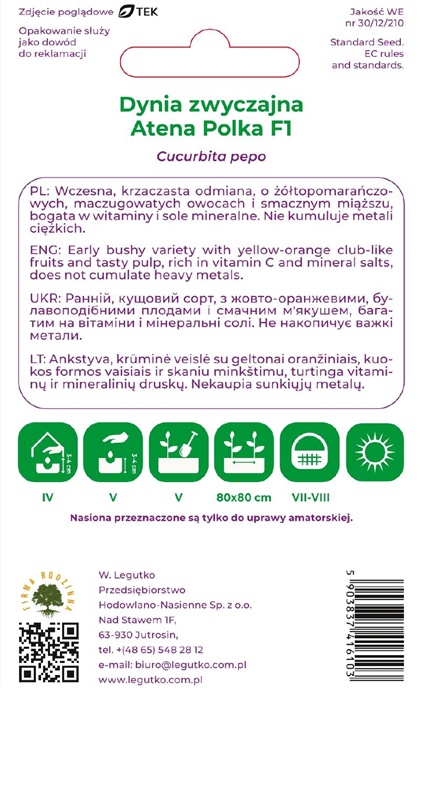 Zdjęcie poglądowe TEK

Opakowanie służy jako dowód do reklamacji

Jakość WE nr 30/12/210

Standard Seed. EC rules and standards.

Dynia zwyczajna Atena Polka F1

Cucurbita pepo

PL: Wczesna, krzaczasta odmiana, o żółtopomarańczowych, maczugowatych owocach i smacznym miąższu, bogata w witaminy i sole mineralne. Nie kumuluje metali ciężkich.

ENG: Early bushy variety with yellow-orange club-like fruits and tasty pulp, rich in vitamin C and mineral salts, does not cumulate heavy metals.

UKR: Ранній, кущовий сорт, з жовто-оранжевими, булавоподібними плодами і смачним м'якушем, багатим на вітаміни і мінеральні солі. Не накопичує важкі метали.

LT: Ankstyva, krūminė veislė su geltonai oranžiniais, kuokos formos vaisiais ir skaniu minkštimu, turtinga vitaminų ir mineralinių druskų. Nekaupia sunkiųjų metalų.

3-4 cm

3-4 cm

IV

V

V

80x80 cm

VII-VIII

Nasiona przeznaczone są tylko do uprawy amatorskiej.

FIRMA RODZINNA

W. Legutko
Przedsiębiorstwo
Hodowlano-Nasienne Sp. z o.o.
Nad Stawem 1F,
63-930 Jutrosin,
tel. +(48 65) 548 28 12
e-mail: biuro@legutko.com.pl
www.legutko.com.pl

5 903837 416103